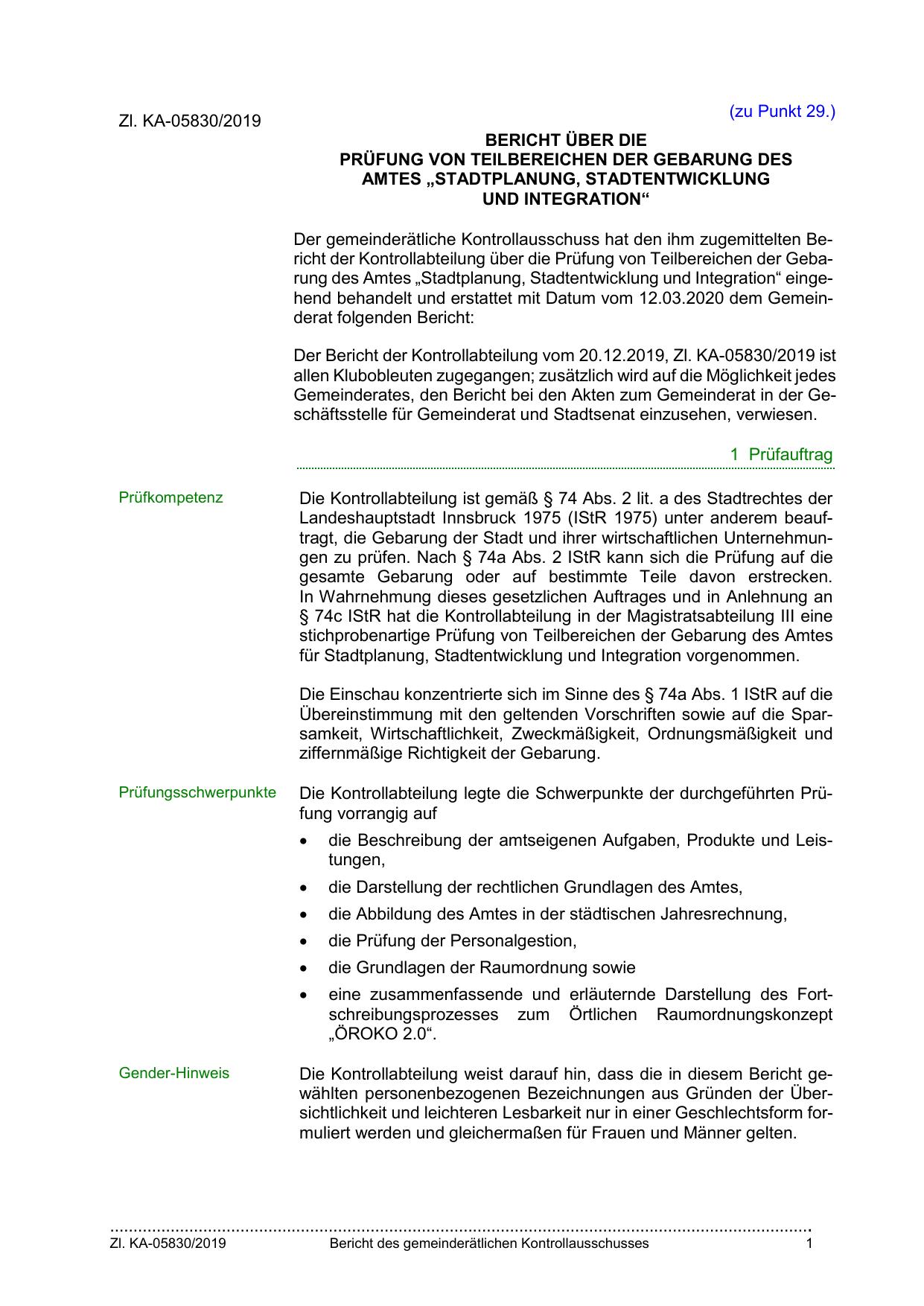 (zu Punkt 29.)

Zl. KA-05830/2019

BERICHT ÜBER DIE
PRÜFUNG VON TEILBEREICHEN DER GEBARUNG DES AMTES „STADTPLANUNG, STADTENTWICKLUNG UND INTEGRATION“

Der gemeinderätliche Kontrollausschuss hat den ihm zugemittelten Bericht der Kontrollabteilung über die Prüfung von Teilbereichen der Gebarung des Amtes „Stadtplanung, Stadtentwicklung und Integration“ eingehend behandelt und erstattet mit Datum vom 12.03.2020 dem Gemeinderat folgenden Bericht:

Der Bericht der Kontrollabteilung vom 20.12.2019, Zl. KA-05830/2019 ist allen Klubobleuten zugegangen; zusätzlich wird auf die Möglichkeit jedes Gemeinderates, den Bericht bei den Akten zum Gemeinderat in der Geschäftsstelle für Gemeinderat und Stadtsenat einzusehen, verwiesen.

1 Prüfauftrag

Prüfkompetenz

Die Kontrollabteilung ist gemäß § 74 Abs. 2 lit. a des Stadtrechtes der Landeshauptstadt Innsbruck 1975 (IStR 1975) unter anderem beauftragt, die Gebarung der Stadt und ihrer wirtschaftlichen Unternehmungen zu prüfen. Nach § 74a Abs. 2 IStR kann sich die Prüfung auf die gesamte Gebarung oder auf bestimmte Teile davon erstrecken. In Wahrnehmung dieses gesetzlichen Auftrages und in Anlehnung an § 74c IStR hat die Kontrollabteilung in der Magistratsabteilung III eine stichprobenartige Prüfung von Teilbereichen der Gebarung des Amtes für Stadtplanung, Stadtentwicklung und Integration vorgenommen.

Die Einschau konzentrierte sich im Sinne des § 74a Abs. 1 IStR auf die Übereinstimmung mit den geltenden Vorschriften sowie auf die Sparsamkeit, Wirtschaftlichkeit, Zweckmäßigkeit, Ordnungsmäßigkeit und ziffernmäßige Richtigkeit der Gebarung.

Prüfungsschwerpunkte

Die Kontrollabteilung legte die Schwerpunkte der durchgeführten Prüfung vorrangig auf
• die Beschreibung der amtseigenen Aufgaben, Produkte und Leistungen,
• die Darstellung der rechtlichen Grundlagen des Amtes,
• die Abbildung des Amtes in der städtischen Jahresrechnung,
• die Prüfung der Personalgestion,
• die Grundlagen der Raumordnung sowie
• eine zusammenfassende und erläuternde Darstellung des Fortschreibungsprozesses zum Örtlichen Raumordnungskonzept „ÖROKO 2.0“.

Gender-Hinweis

Die Kontrollabteilung weist darauf hin, dass die in diesem Bericht gewählten personenbezogenen Bezeichnungen aus Gründen der Übersichtlichkeit und leichteren Lesbarkeit nur in einer Geschlechtsform formuliert werden und gleichermaßen für Frauen und Männer gelten.

Zl. KA-05830/2019 Bericht des gemeinderätlichen Kontrollausschusses 1